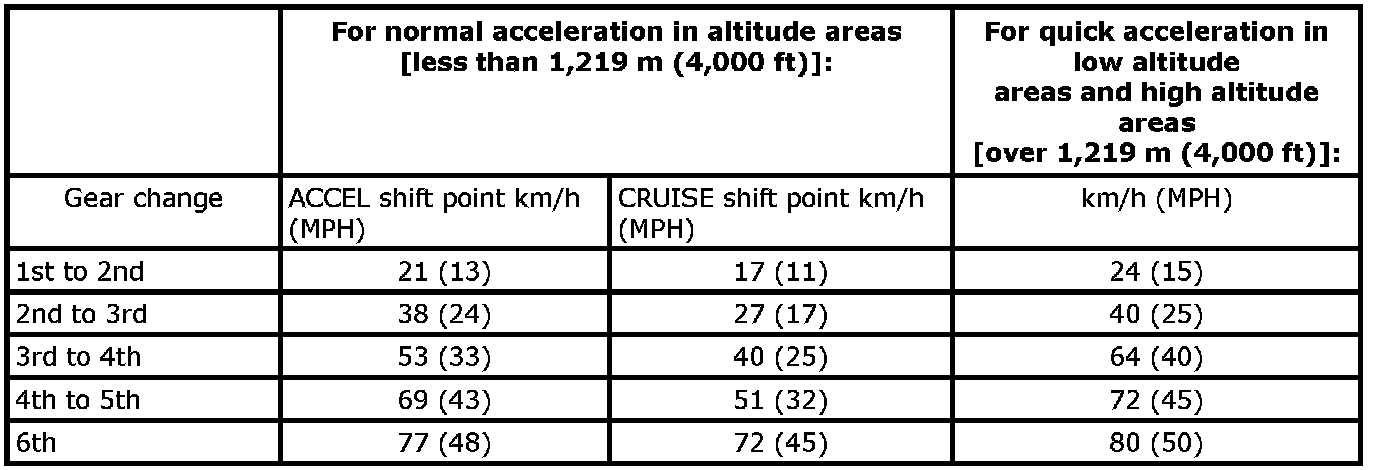 |  | For normal acceleration in altitude areas [less than 1,219 m (4,000 ft)]: |  | For quick acceleration in low altitude areas and high altitude areas [over 1,219 m (4,000 ft)]: |
|---|---|---|---|
| Gear change | ACCEL shift point km/h (MPH) | CRUISE shift point km/h (MPH) | km/h (MPH) |
| 1st to 2nd | 21 (13) | 17 (11) | 24 (15) |
| 2nd to 3rd | 38 (24) | 27 (17) | 40 (25) |
| 3rd to 4th | 53 (33) | 40 (25) | 64 (40) |
| 4th to 5th | 69 (43) | 51 (32) | 72 (45) |
| 6th | 77 (48) | 72 (45) | 80 (50) |